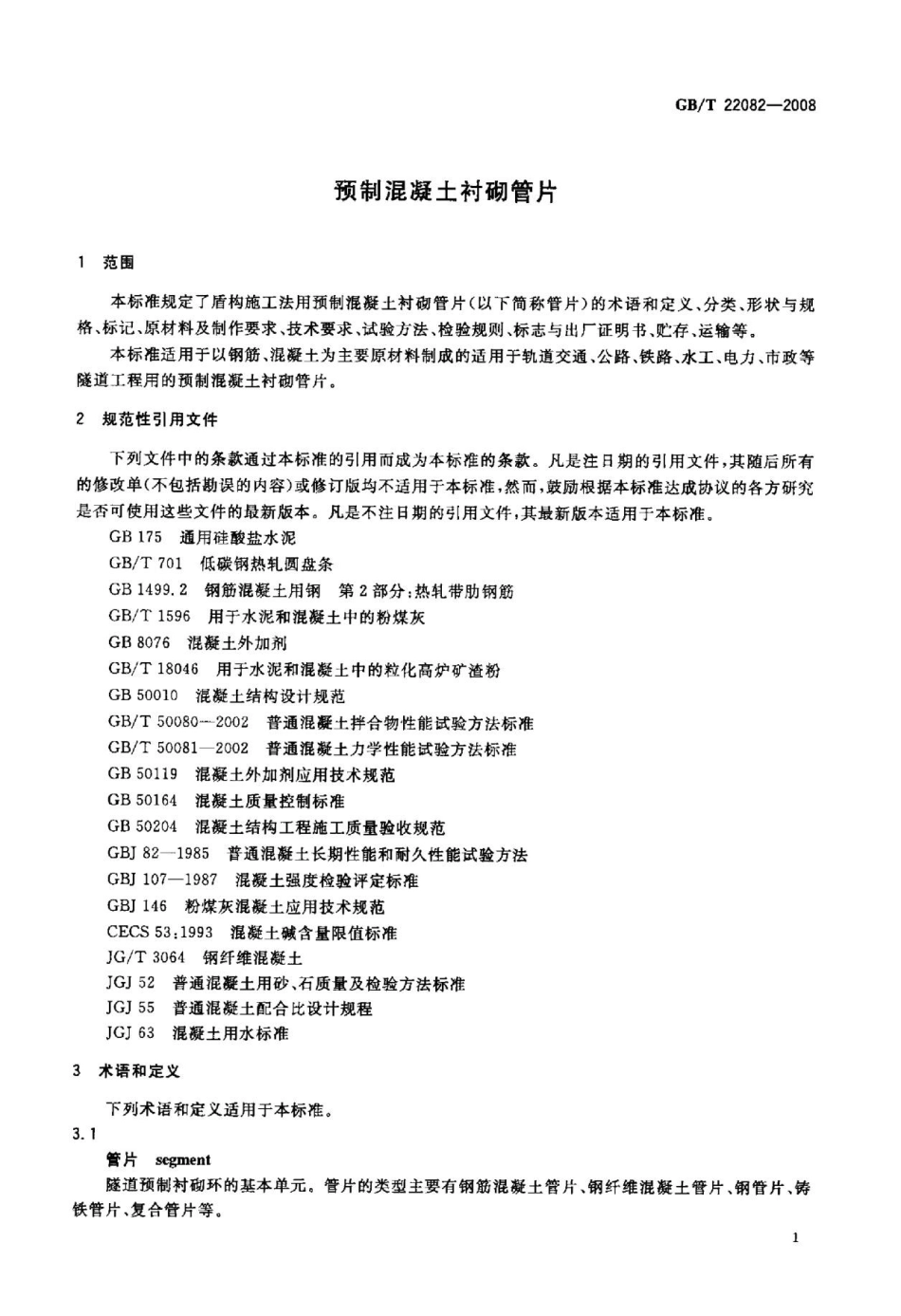 GB/T 22082—2008

预制混凝土衬砌管片

1 范围

本标准规定了盾构施工法用预制混凝土衬砌管片(以下简称管片)的术语和定义、分类、形状与规格、标记、原材料及制作要求、技术要求、试验方法、检验规则、标志与出厂证明书、贮存、运输等。

本标准适用于以钢筋、混凝土为主要原材料制成的适用于轨道交通、公路、铁路、水工、电力、市政等隧道工程用的预制混凝土衬砌管片。

2 规范性引用文件

下列文件中的条款通过本标准的引用而成为本标准的条款。凡是注日期的引用文件,其随后所有的修改单(不包括勘误的内容)或修订版均不适用于本标准,然而,鼓励根据本标准达成协议的各方研究是否可使用这些文件的最新版本。凡是不注日期的引用文件,其最新版本适用于本标准。

GB 175 通用硅酸盐水泥
GB/T 701 低碳钢热轧圆盘条
GB 1499.2 钢筋混凝土用钢 第2部分:热轧带肋钢筋
GB/T 1596 用于水泥和混凝土中的粉煤灰
GB 8076 混凝土外加剂
GB/T 18046 用于水泥和混凝土中的粒化高炉矿渣粉
GB 50010 混凝土结构设计规范
GB/T 50080—2002 普通混凝土拌合物性能试验方法标准
GB/T 50081—2002 普通混凝土力学性能试验方法标准
GB 50119 混凝土外加剂应用技术规范
GB 50164 混凝土质量控制标准
GB 50204 混凝土结构工程施工质量验收规范
GBJ 82—1985 普通混凝土长期性能和耐久性能试验方法
GBJ 107—1987 混凝土强度检验评定标准
GBJ 146 粉煤灰混凝土应用技术规范
CECS 53:1993 混凝土碱含量限值标准
JG/T 3064 钢纤维混凝土
JGJ 52 普通混凝土用砂、石质量及检验方法标准
JGJ 55 普通混凝土配合比设计规程
JGJ 63 混凝土用水标准

3 术语和定义

下列术语和定义适用于本标准。

3.1

管片 segment

隧道预制衬砌环的基本单元。管片的类型主要有钢筋混凝土管片、钢纤维混凝土管片、钢管片、铸铁管片、复合管片等。

1